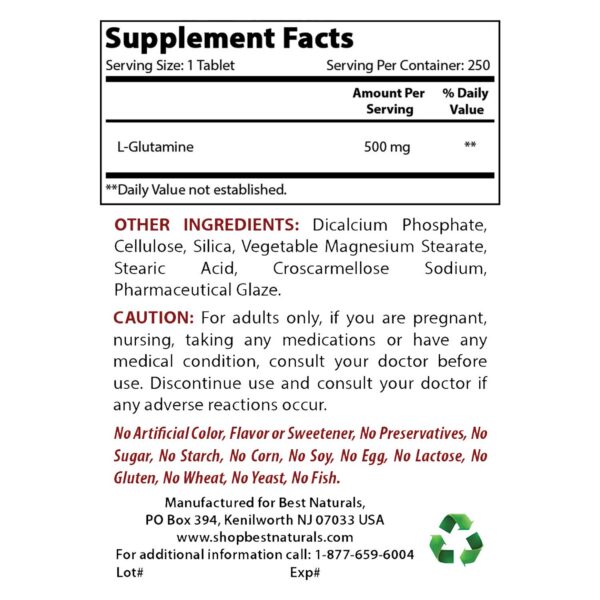 Supplement Facts

Serving Size: 1 Tablet Serving Per Container: 250

|  | Amount Per Serving | % Daily Value |
|---|---|---|
| L-Glutamine | 500 mg | ** |

**Daily Value not established.

OTHER INGREDIENTS: Dicalcium Phosphate, Cellulose, Silica, Vegetable Magnesium Stearate, Stearic Acid, Croscarmellose Sodium, Pharmaceutical Glaze.

CAUTION: For adults only, if you are pregnant, nursing, taking any medications or have any medical condition, consult your doctor before use. Discontinue use and consult your doctor if any adverse reactions occur.

No Artificial Color, Flavor or Sweetener, No Preservatives, No Sugar, No Starch, No Corn, No Soy, No Egg, No Lactose, No Gluten, No Wheat, No Yeast, No Fish.

Manufactured for Best Naturals,
PO Box 394, Kenilworth NJ 07033 USA
www.shopbestnaturals.com
For additional information call: 1-877-659-6004
Lot# Exp#